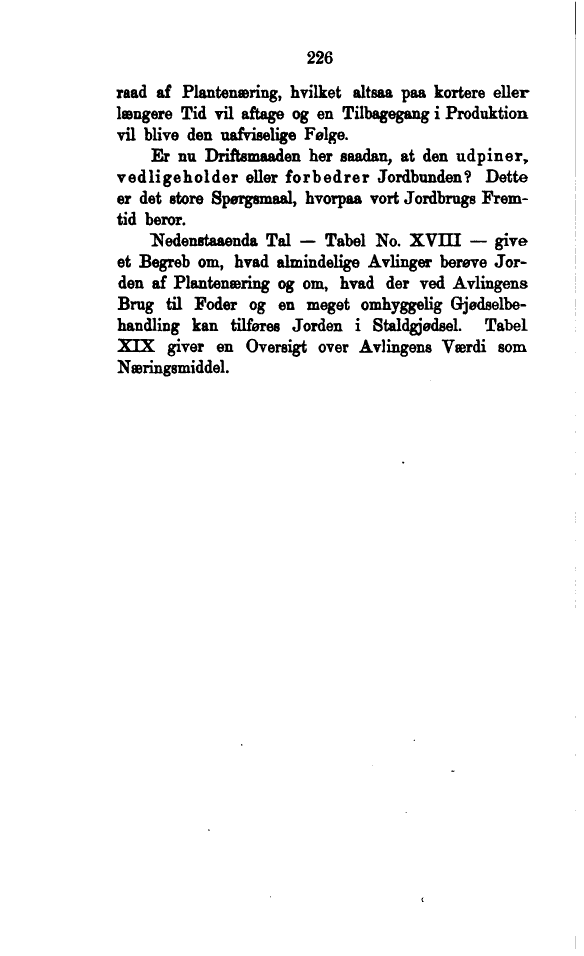 226

raad af Plantenæring, hvilket altsaa paa kortere eller længere Tid vil aftage og en Tilbagegang i Produktion vil blive den uafviselige Følge.

Er nu Driftsmaaden her saadan, at den udpiner, vedligeholder eller forbedrer Jordbunden? Dette er det store Spørgsmaal, hvorpaa vort Jordbrugs Fremtid beror.

Nedenstaaenda Tal — Tabel No. XVIII — give et Begreb om, hvad almindelige Avlinger berøve Jorden af Plantenæring og om, hvad der ved Avlingens Brug til Foder og en meget omhyggelig Gjødselbehandling kan tilføres Jorden i Staldgjødsel. Tabel XIX giver en Oversigt over Avlingens Værdi som Næringsmiddel.